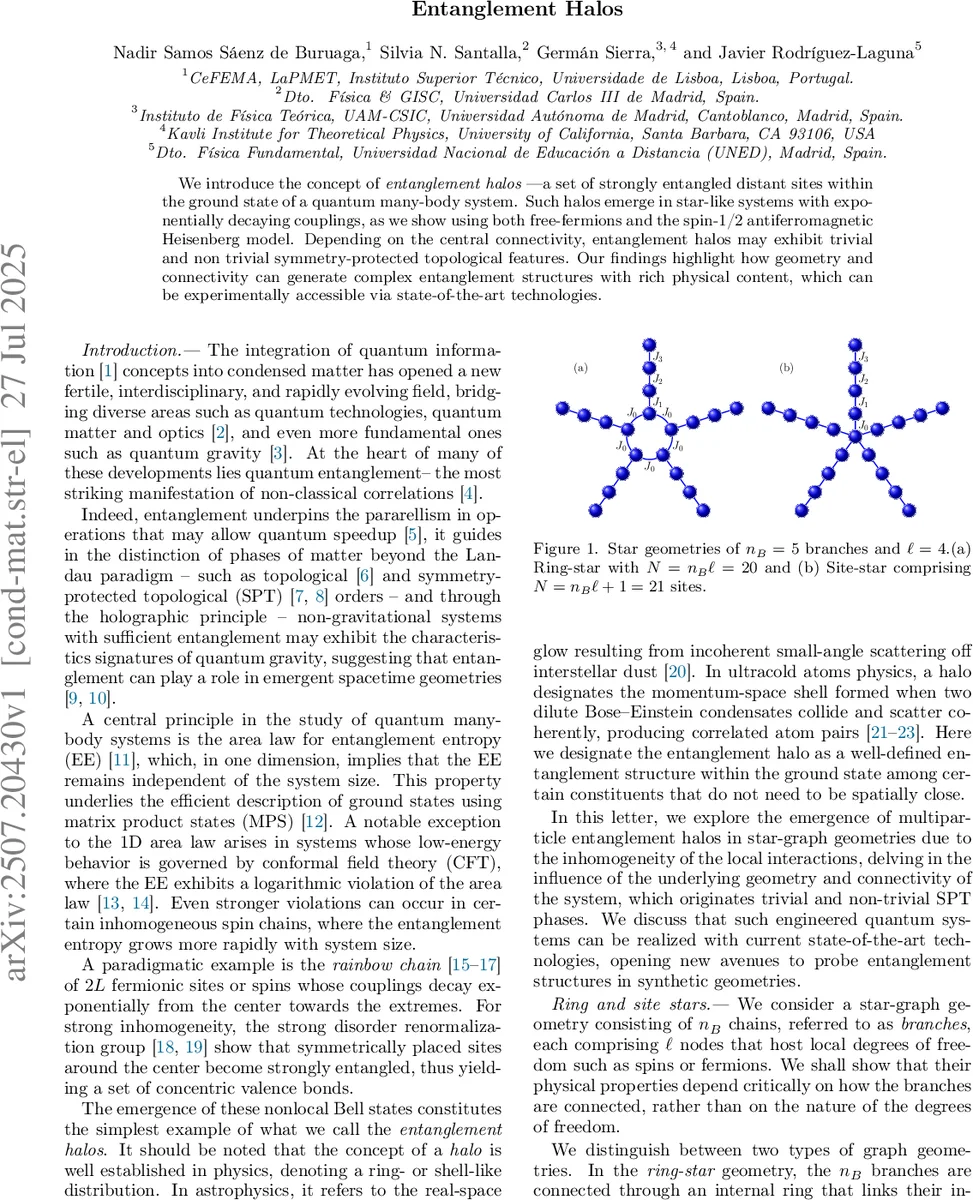 Entanglement Halos

Nadir Samos Sáenz de Buruaga,$^1$ Silvia N. Santalla,$^2$ Germán Sierra,$^{3,4}$ and Javier Rodríguez-Laguna$^5$

$^1$CeFEMA, LaPMET, Instituto Superior Técnico, Universidade de Lisboa, Lisboa, Portugal.
$^2$Dto. Física & GISC, Universidad Carlos III de Madrid, Spain.
$^3$Instituto de Física Teórica, UAM-CSIC, Universidad Autónoma de Madrid, Cantoblanco, Madrid, Spain.
$^4$Kavli Institute for Theoretical Physics, University of California, Santa Barbara, CA 93106, USA
$^5$Dto. Física Fundamental, Universidad Nacional de Educación a Distancia (UNED), Madrid, Spain.

We introduce the concept of entanglement halos —a set of strongly entangled distant sites within the ground state of a quantum many-body system. Such halos emerge in star-like systems with exponentially decaying couplings, as we show using both free-fermions and the spin-1/2 antiferromagnetic Heisenberg model. Depending on the central connectivity, entanglement halos may exhibit trivial and non trivial symmetry-protected topological features. Our findings highlight how geometry and connectivity can generate complex entanglement structures with rich physical content, which can be experimentally accessible via state-of-the-art technologies.

arXiv:2507.20430v1 [cond-mat.str-el] 27 Jul 2025

Introduction.— The integration of quantum information [1] concepts into condensed matter has opened a new fertile, interdisciplinary, and rapidly evolving field, bridging diverse areas such as quantum technologies, quantum matter and optics [2], and even more fundamental ones such as quantum gravity [3]. At the heart of many of these developments lies quantum entanglement– the most striking manifestation of non-classical correlations [4].

Indeed, entanglement underpins the pararellism in operations that may allow quantum speedup [5], it guides in the distinction of phases of matter beyond the Landau paradigm – such as topological [6] and symmetry-protected topological (SPT) [7, 8] orders – and through the holographic principle – non-gravitational systems with sufficient entanglement may exhibit the characteristics signatures of quantum gravity, suggesting that entanglement can play a role in emergent spacetime geometries [9, 10].

A central principle in the study of quantum many-body systems is the area law for entanglement entropy (EE) [11], which, in one dimension, implies that the EE remains independent of the system size. This property underlies the efficient description of ground states using matrix product states (MPS) [12]. A notable exception to the 1D area law arises in systems whose low-energy behavior is governed by conformal field theory (CFT), where the EE exhibits a logarithmic violation of the area law [13, 14]. Even stronger violations can occur in certain inhomogeneous spin chains, where the entanglement entropy grows more rapidly with system size.

A paradigmatic example is the rainbow chain [15–17] of $2L$ fermionic sites or spins whose couplings decay exponentially from the center towards the extremes. For strong inhomogeneity, the strong disorder renormalization group [18, 19] show that symmetrically placed sites around the center become strongly entangled, thus yielding a set of concentric valence bonds.

The emergence of these nonlocal Bell states constitutes the simplest example of what we call the entanglement halos. It should be noted that the concept of a halo is well established in physics, denoting a ring- or shell-like distribution. In astrophysics, it refers to the real-space

(a)
$J_3$ $J_2$ $J_1$ $J_0$ $J_0$ $J_0$ $J_0$ $J_0$

(b)
$J_3$ $J_2$ $J_1$ $J_0$

Figure 1. Star geometries of $n_B = 5$ branches and $\ell = 4$.(a) Ring-star with $N = n_B\ell = 20$ and (b) Site-star comprising $N = n_B\ell + 1 = 21$ sites.

glow resulting from incoherent small-angle scattering off interstellar dust [20]. In ultracold atoms physics, a halo designates the momentum-space shell formed when two dilute Bose–Einstein condensates collide and scatter coherently, producing correlated atom pairs [21–23]. Here we designate the entanglement halo as a well-defined entanglement structure within the ground state among certain constituents that do not need to be spatially close.

In this letter, we explore the emergence of multiparticle entanglement halos in star-graph geometries due to the inhomogeneity of the local interactions, delving in the influence of the underlying geometry and connectivity of the system, which originates trivial and non-trivial SPT phases. We discuss that such engineered quantum systems can be realized with current state-of-the-art technologies, opening new avenues to probe entanglement structures in synthetic geometries.

Ring and site stars.— We consider a star-graph geometry consisting of $n_B$ chains, referred to as branches, each comprising $\ell$ nodes that host local degrees of freedom such as spins or fermions. We shall show that their physical properties depend critically on how the branches are connected, rather than on the nature of the degrees of freedom.

We distinguish between two types of graph geometries. In the ring-star geometry, the $n_B$ branches are connected through an internal ring that links their in-